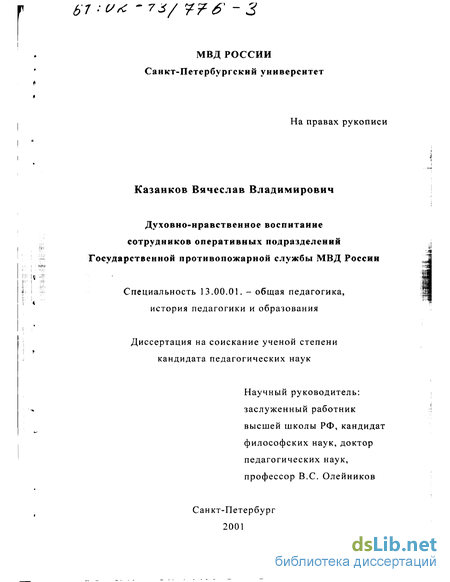 61:02-13/776-3

МВД РОССИИ
Санкт-Петербургский университет

На правах рукописи

Казанков Вячеслав Владимирович

Духовно-нравственное воспитание сотрудников оперативных подразделений Государственной противопожарной службы МВД России

Специальность 13.00.01. – общая педагогика, история педагогики и образования

Диссертация на соискание ученой степени кандидата педагогических наук

Научный руководитель: заслуженный работник высшей школы РФ, кандидат философских наук, доктор педагогических наук, профессор В.С. Олейников

Санкт-Петербург
2001

dsLib.net
библиотека диссертаций